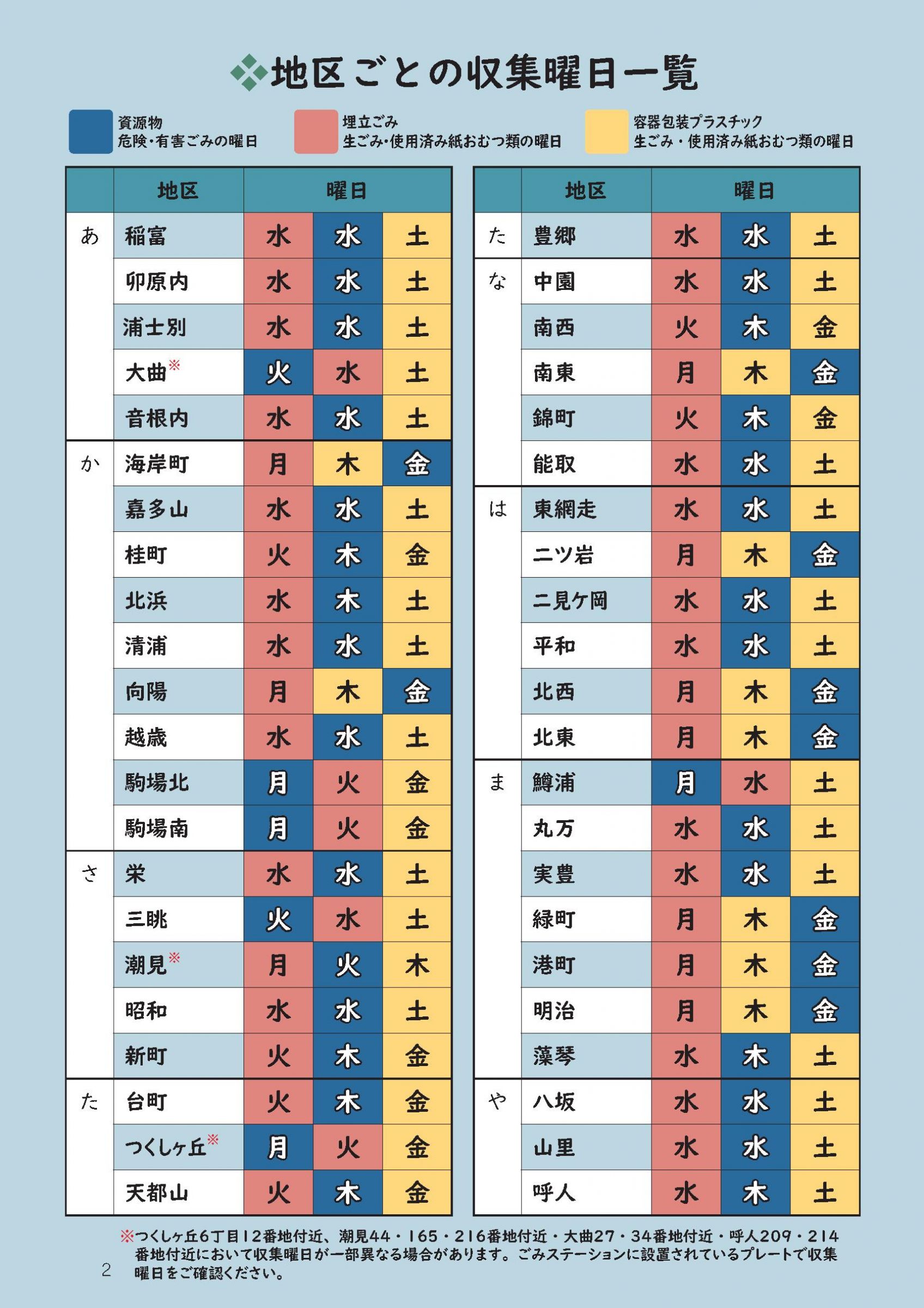 地区ごとの収集曜日一覧

資源物
危険・有害ごみの曜日

埋立ごみ
生ごみ・使用済み紙おむつ類の曜日

容器包装プラスチック
生ごみ・使用済み紙おむつ類の曜日

| | 地区 | 曜日 | | |
|---|---|---|---|---|
| あ | 稲富 | 水 | 水 | 土 |
| | 卯原内 | 水 | 水 | 土 |
| | 浦士別 | 水 | 水 | 土 |
| | 大曲※ | 火 | 水 | 土 |
| | 音根内 | 水 | 水 | 土 |
| か | 海岸町 | 月 | 木 | 金 |
| | 嘉多山 | 水 | 水 | 土 |
| | 桂町 | 火 | 木 | 金 |
| | 北浜 | 水 | 木 | 土 |
| | 清浦 | 水 | 水 | 土 |
| | 向陽 | 月 | 木 | 金 |
| | 越歳 | 水 | 水 | 土 |
| | 駒場北 | 月 | 火 | 金 |
| | 駒場南 | 月 | 火 | 金 |
| さ | 栄 | 水 | 水 | 土 |
| | 三眺 | 火 | 水 | 土 |
| | 潮見※ | 月 | 火 | 木 |
| | 昭和 | 水 | 水 | 土 |
| | 新町 | 火 | 木 | 金 |
| た | 台町 | 火 | 木 | 金 |
| | つくしヶ丘※ | 月 | 火 | 金 |
| | 天都山 | 火 | 木 | 金 |

| | 地区 | 曜日 | | |
|---|---|---|---|---|
| た | 豊郷 | 水 | 水 | 土 |
| な | 中園 | 水 | 水 | 土 |
| | 南西 | 火 | 木 | 金 |
| | 南東 | 月 | 木 | 金 |
| | 錦町 | 火 | 木 | 金 |
| | 能取 | 水 | 水 | 土 |
| は | 東網走 | 水 | 水 | 土 |
| | 二ツ岩 | 月 | 木 | 金 |
| | 二見ケ岡 | 水 | 水 | 土 |
| | 平和 | 水 | 水 | 土 |
| | 北西 | 月 | 木 | 金 |
| | 北東 | 月 | 木 | 金 |
| ま | 鱒浦 | 月 | 水 | 土 |
| | 丸万 | 水 | 水 | 土 |
| | 実豊 | 水 | 水 | 土 |
| | 緑町 | 月 | 木 | 金 |
| | 港町 | 月 | 木 | 金 |
| | 明治 | 月 | 木 | 金 |
| | 藻琴 | 水 | 木 | 土 |
| や | 八坂 | 水 | 水 | 土 |
| | 山里 | 水 | 水 | 土 |
| | 呼人 | 水 | 木 | 土 |

※つくしヶ丘6丁目12番地付近、潮見44・165・216番地付近・大曲27・34番地付近・呼人209・214番地付近において収集曜日が一部異なる場合があります。ごみステーションに設置されているプレートで収集曜日をご確認ください。

2